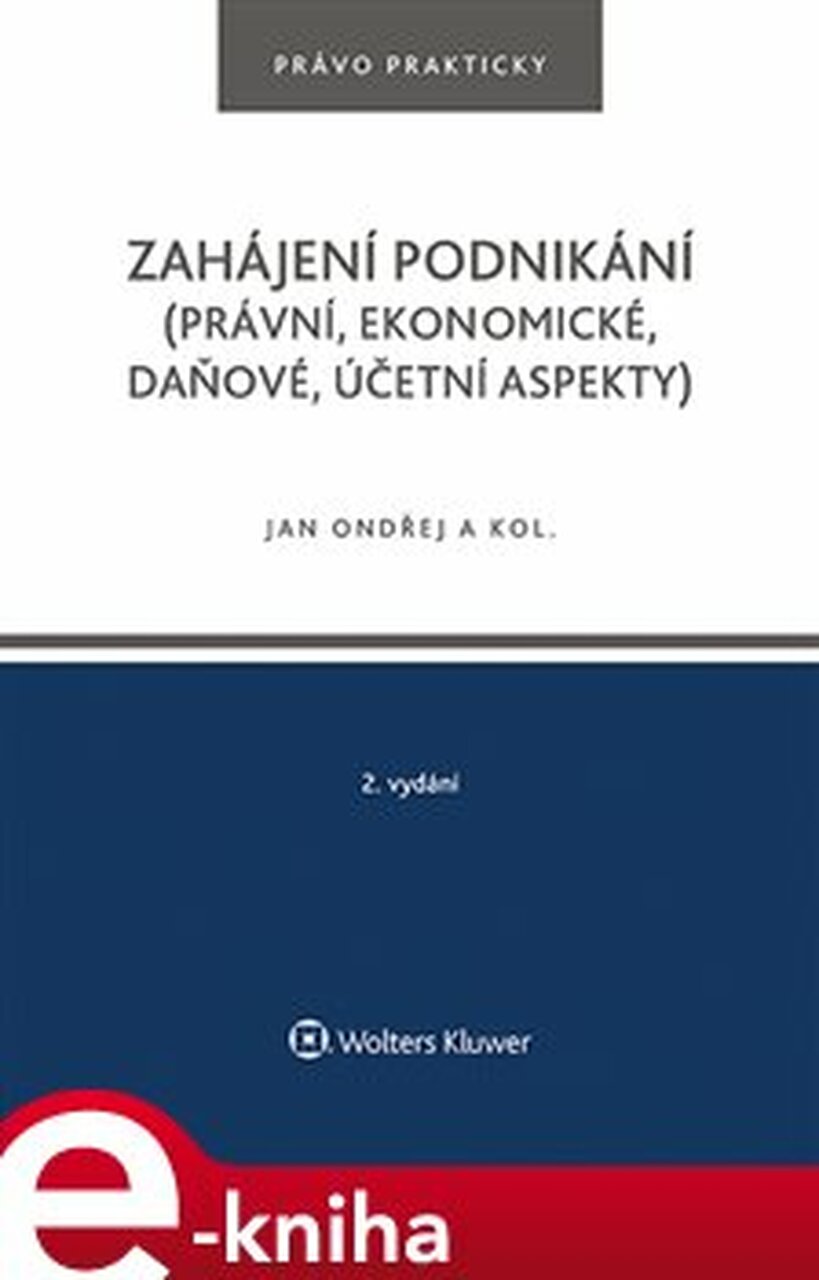 PRÁVO PRAKTICKY

ZAHÁJENÍ PODNIKÁNÍ
(PRÁVNÍ, EKONOMICKÉ,
DAŇOVÉ, ÚČETNÍ ASPEKTY)

JAN ONDŘEJ A KOL.

2. vydání

Wolters Kluwer

e-kniha